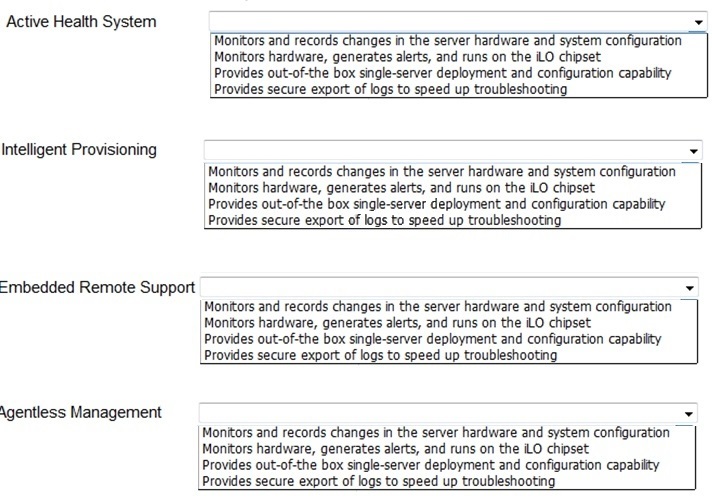 Active Health System

Monitors and records changes in the server hardware and system configuration
Monitors hardware, generates alerts, and runs on the iLO chipset
Provides out-of-the box single-server deployment and configuration capability
Provides secure export of logs to speed up troubleshooting

Intelligent Provisioning

Monitors and records changes in the server hardware and system configuration
Monitors hardware, generates alerts, and runs on the iLO chipset
Provides out-of-the box single-server deployment and configuration capability
Provides secure export of logs to speed up troubleshooting

Embedded Remote Support

Monitors and records changes in the server hardware and system configuration
Monitors hardware, generates alerts, and runs on the iLO chipset
Provides out-of-the box single-server deployment and configuration capability
Provides secure export of logs to speed up troubleshooting

Agentless Management

Monitors and records changes in the server hardware and system configuration
Monitors hardware, generates alerts, and runs on the iLO chipset
Provides out-of-the box single-server deployment and configuration capability
Provides secure export of logs to speed up troubleshooting